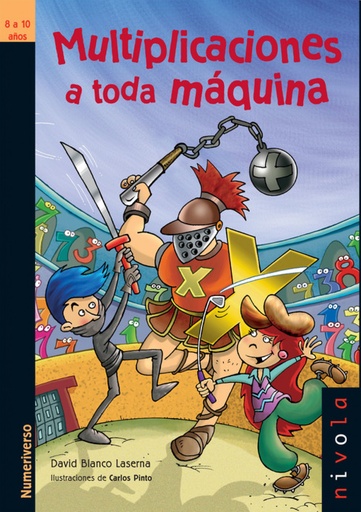 8 a 10 años

Multiplicaciones a toda máquina

David Blanco Laserna
Ilustraciones de Carlos Pinto

Numeriverso

nivola